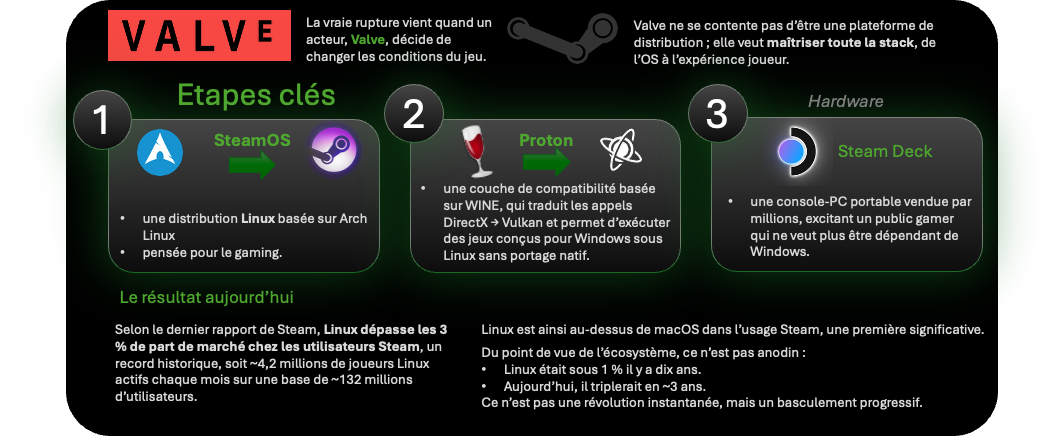 VALVE

La vraie rupture vient quand un acteur, Valve, décide de changer les conditions du jeu.

Valve ne se contente pas d'être une plateforme de distribution ; elle veut maîtriser toute la stack, de l'OS à l'expérience joueur.

Etapes clés

1

SteamOS

• une distribution Linux basée sur Arch Linux
• pensée pour le gaming.

2

Proton

• une couche de compatibilité basée sur WINE, qui traduit les appels DirectX → Vulkan et permet d'exécuter des jeux conçus pour Windows sous Linux sans portage natif.

3

Hardware

Steam Deck

• une console-PC portable vendue par millions, excitant un public gamer qui ne veut plus être dépendant de Windows.

Le résultat aujourd'hui

Selon le dernier rapport de Steam, Linux dépasse les 3 % de part de marché chez les utilisateurs Steam, un record historique, soit ~4,2 millions de joueurs Linux actifs chaque mois sur une base de ~132 millions d'utilisateurs.

Linux est ainsi au-dessus de macOS dans l'usage Steam, une première significative.

Du point de vue de l'écosystème, ce n'est pas anodin :
• Linux était sous 1 % il y a dix ans.
• Aujourd'hui, il triplerait en ~3 ans.
Ce n'est pas une révolution instantanée, mais un basculement progressif.